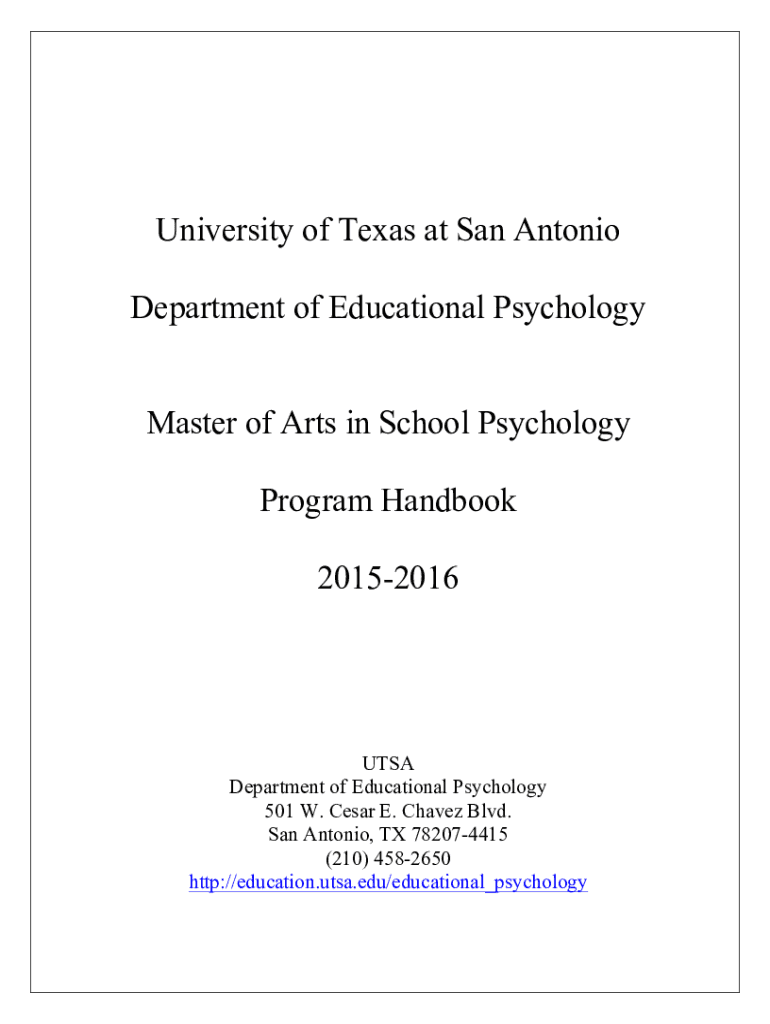 University of Texas at San Antonio

Department of Educational Psychology

Master of Arts in School Psychology

Program Handbook

2015-2016

UTSA
Department of Educational Psychology
501 W. Cesar E. Chavez Blvd.
San Antonio, TX 78207-4415
(210) 458-2650
http://education.utsa.edu/educational_psychology